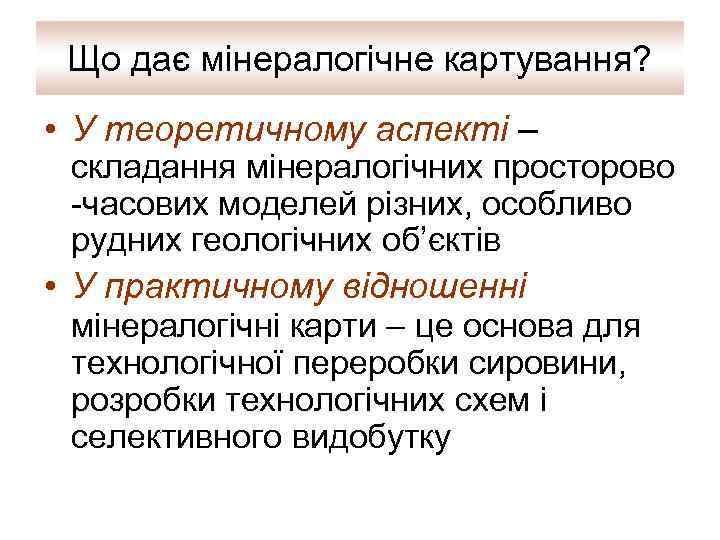 Що дає мінералогічне картування?

• У теоретичному аспекті – складання мінералогічних просторово -часових моделей різних, особливо рудних геологічних об'єктів
• У практичному відношенні мінералогічні карти – це основа для технологічної переробки сировини, розробки технологічних схем і селективного видобутку